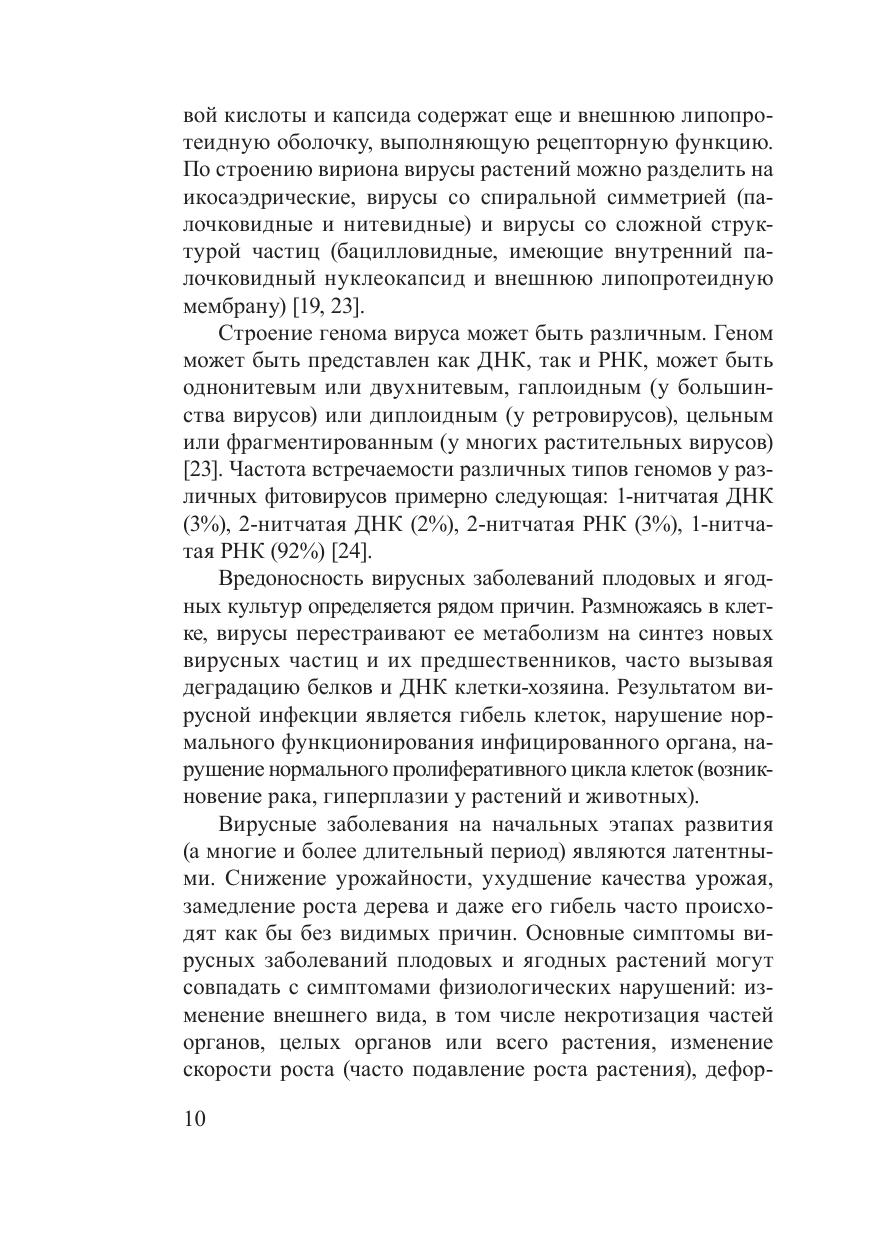 вой кислоты и капсида содержат еще и внешнюю липопротеидную оболочку, выполняющую рецепторную функцию. По строению вириона вирусы растений можно разделить на икосаэдрические, вирусы со спиральной симметрией (палочковидные и нитевидные) и вирусы со сложной структурой частиц (бацилловидные, имеющие внутренний палочковидный нуклеокапсид и внешнюю липопротеидную мембрану) [19, 23].

Строение генома вируса может быть различным. Геном может быть представлен как ДНК, так и РНК, может быть однонитевым или двухнитевым, гаплоидным (у большинства вирусов) или диплоидным (у ретровирусов), цельным или фрагментированным (у многих растительных вирусов) [23]. Частота встречаемости различных типов геномов у различных фитовирусов примерно следующая: 1-нитчатая ДНК (3%), 2-нитчатая ДНК (2%), 2-нитчатая РНК (3%), 1-нитчатая РНК (92%) [24].

Вредоносность вирусных заболеваний плодовых и ягодных культур определяется рядом причин. Размножаясь в клетке, вирусы перестраивают ее метаболизм на синтез новых вирусных частиц и их предшественников, часто вызывая деградацию белков и ДНК клетки-хозяина. Результатом вирусной инфекции является гибель клеток, нарушение нормального функционирования инфицированного органа, нарушение нормального пролиферативного цикла клеток (возникновение рака, гиперплазии у растений и животных).

Вирусные заболевания на начальных этапах развития (а многие и более длительный период) являются латентными. Снижение урожайности, ухудшение качества урожая, замедление роста дерева и даже его гибель часто происходят как бы без видимых причин. Основные симптомы вирусных заболеваний плодовых и ягодных растений могут совпадать с симптомами физиологических нарушений: изменение внешнего вида, в том числе некротизация частей органов, целых органов или всего растения, изменение скорости роста (часто подавление роста растения), дефор-

10